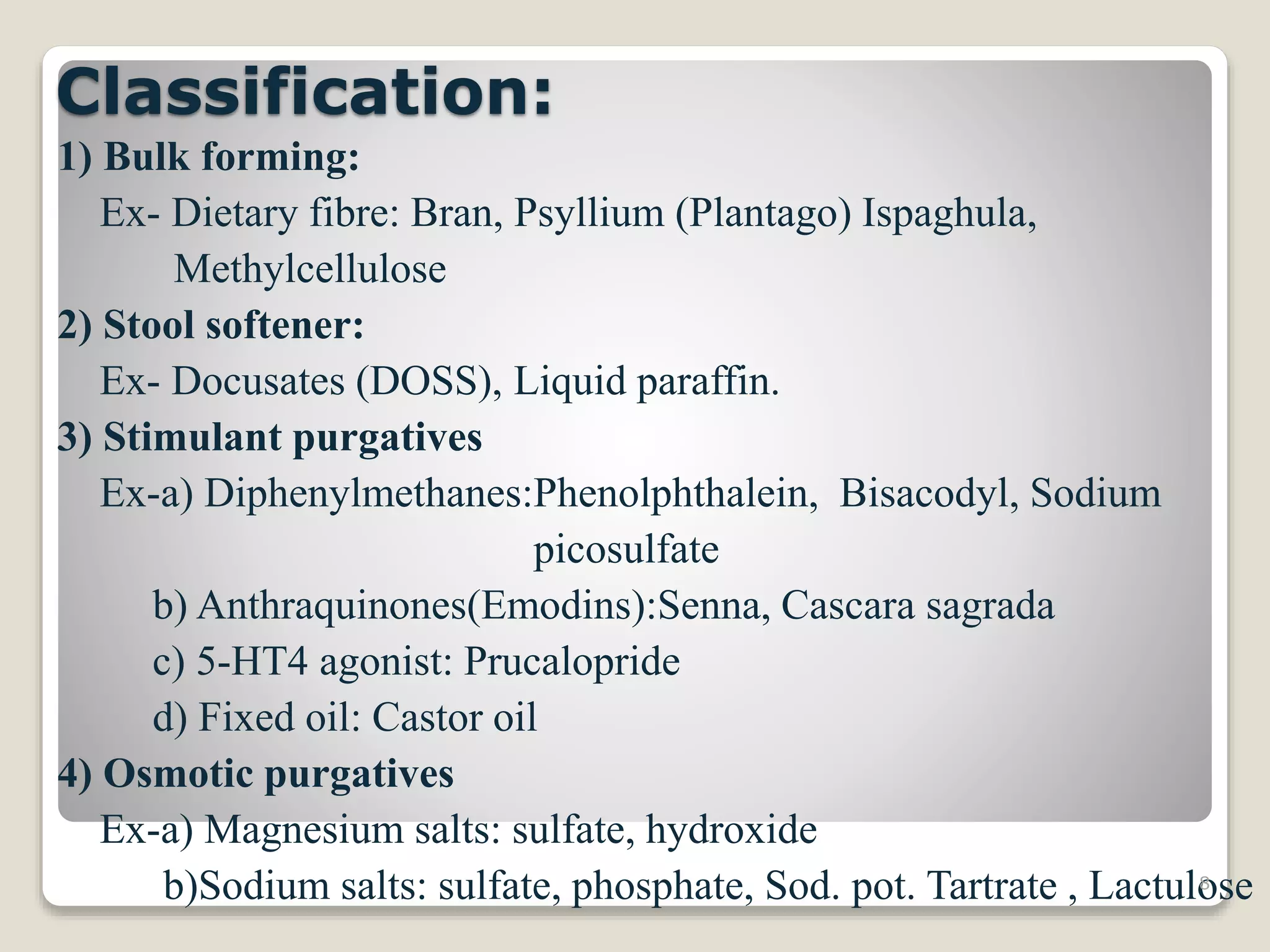 Classification:

1) Bulk forming:

Ex- Dietary fibre: Bran, Psyllium (Plantago) Ispaghula, Methylcellulose

2) Stool softener:

Ex- Docusates (DOSS), Liquid paraffin.

3) Stimulant purgatives

Ex-a) Diphenylmethanes:Phenolphthalein, Bisacodyl, Sodium picosulfate

b) Anthraquinones(Emodins):Senna, Cascara sagrada

c) 5-HT4 agonist: Prucalopride

d) Fixed oil: Castor oil

4) Osmotic purgatives

Ex-a) Magnesium salts: sulfate, hydroxide

b)Sodium salts: sulfate, phosphate, Sod. pot. Tartrate , Lactulose

8